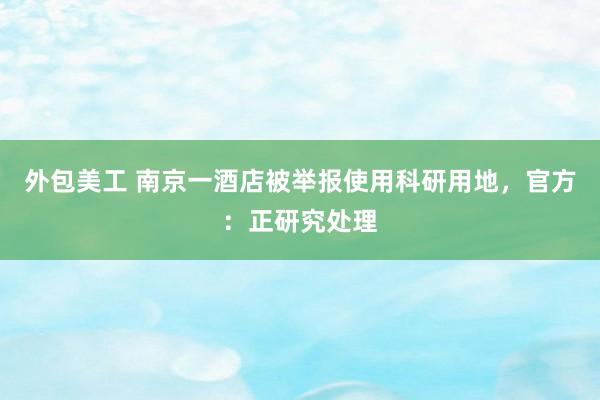 外包美工 南京一酒店被举报使用科研用地，官方：正研究处理